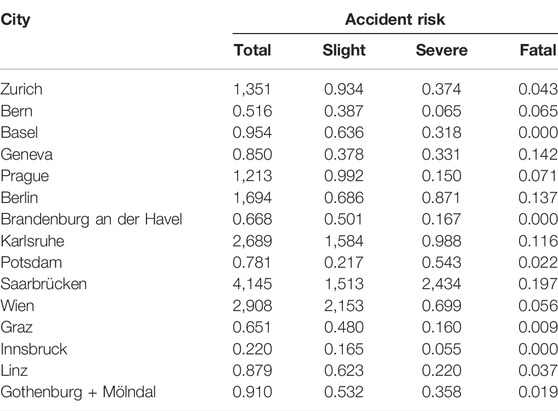 | City | Accident risk | | | |
|---|---|---|---|---|
| | Total | Slight | Severe | Fatal |
| Zurich | 1,351 | 0.934 | 0.374 | 0.043 |
| Bern | 0.516 | 0.387 | 0.065 | 0.065 |
| Basel | 0.954 | 0.636 | 0.318 | 0.000 |
| Geneva | 0.850 | 0.378 | 0.331 | 0.142 |
| Prague | 1,213 | 0.992 | 0.150 | 0.071 |
| Berlin | 1,694 | 0.686 | 0.871 | 0.137 |
| Brandenburg an der Havel | 0.668 | 0.501 | 0.167 | 0.000 |
| Karlsruhe | 2,689 | 1,584 | 0.988 | 0.116 |
| Potsdam | 0.781 | 0.217 | 0.543 | 0.022 |
| Saarbrücken | 4,145 | 1,513 | 2,434 | 0.197 |
| Wien | 2,908 | 2,153 | 0.699 | 0.056 |
| Graz | 0.651 | 0.480 | 0.160 | 0.009 |
| Innsbruck | 0.220 | 0.165 | 0.055 | 0.000 |
| Linz | 0.879 | 0.623 | 0.220 | 0.037 |
| Gothenburg + Mölndal | 0.910 | 0.532 | 0.358 | 0.019 |